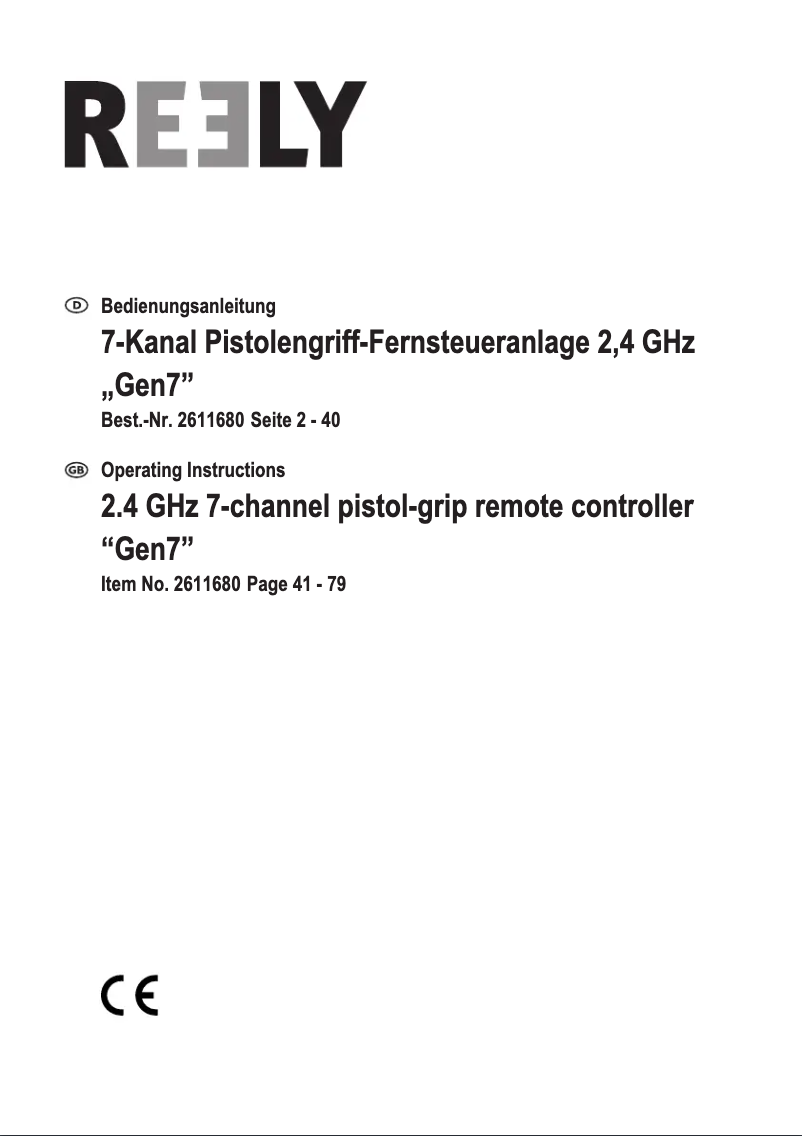 REELY

D Bedienungsanleitung

7-Kanal Pistolengriff-Fernsteueranlage 2,4 GHz „Gen7”

Best.-Nr. 2611680 Seite 2 - 40

GB Operating Instructions

2.4 GHz 7-channel pistol-grip remote controller “Gen7”

Item No. 2611680 Page 41 - 79

CE